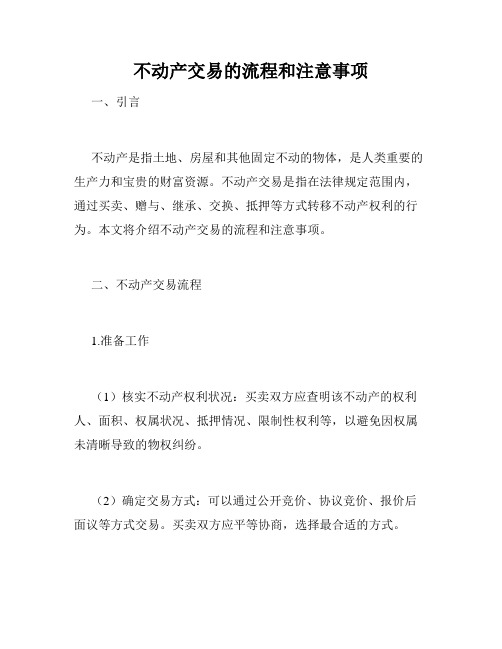 不动产交易的流程和注意事项

一、引言

不动产是指土地、房屋和其他固定不动的物体，是人类重要的生产力和宝贵的财富资源。不动产交易是指在法律规定范围内，通过买卖、赠与、继承、交换、抵押等方式转移不动产权利的行为。本文将介绍不动产交易的流程和注意事项。

二、不动产交易流程

1.准备工作

（1）核实不动产权利状况：买卖双方应查明该不动产的权利人、面积、权属状况、抵押情况、限制性权利等，以避免因权属未清晰导致的物权纠纷。

（2）确定交易方式：可以通过公开竞价、协议竞价、报价后面议等方式交易。买卖双方应平等协商，选择最合适的方式。